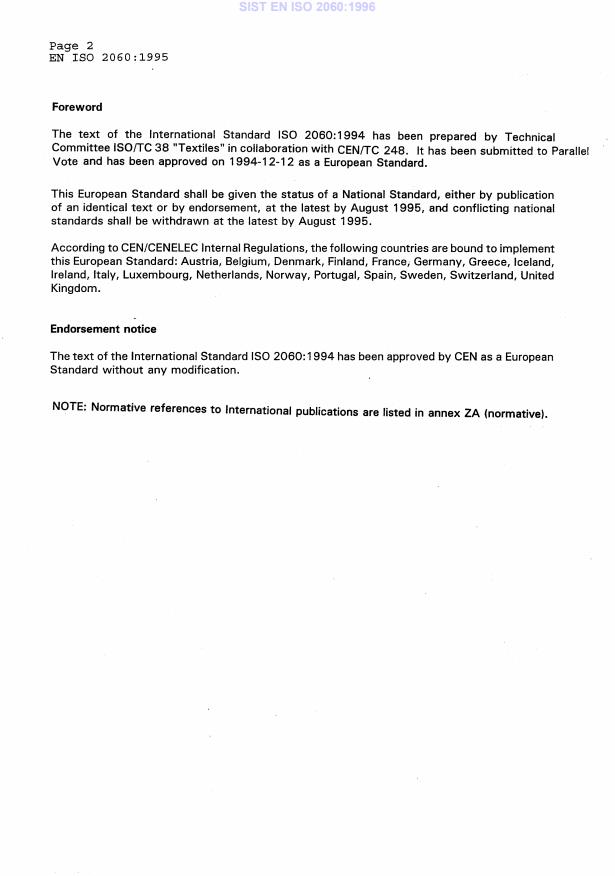 SIST EN ISO 2060:1996

Page 2
EN ISO 2060:1995

Foreword

The text of the International Standard ISO 2060:1994 has been prepared by Technical Committee ISO/TC 38 "Textiles" in collaboration with CEN/TC 248. It has been submitted to Parallel Vote and has been approved on 1994-12-12 as a European Standard.

This European Standard shall be given the status of a National Standard, either by publication of an identical text or by endorsement, at the latest by August 1995, and conflicting national standards shall be withdrawn at the latest by August 1995.

According to CEN/CENELEC Internal Regulations, the following countries are bound to implement this European Standard: Austria, Belgium, Denmark, Finland, France, Germany, Greece, Iceland, Ireland, Italy, Luxembourg, Netherlands, Norway, Portugal, Spain, Sweden, Switzerland, United Kingdom.

Endorsement notice

The text of the International Standard ISO 2060:1994 has been approved by CEN as a European Standard without any modification.

NOTE: Normative references to International publications are listed in annex ZA (normative).